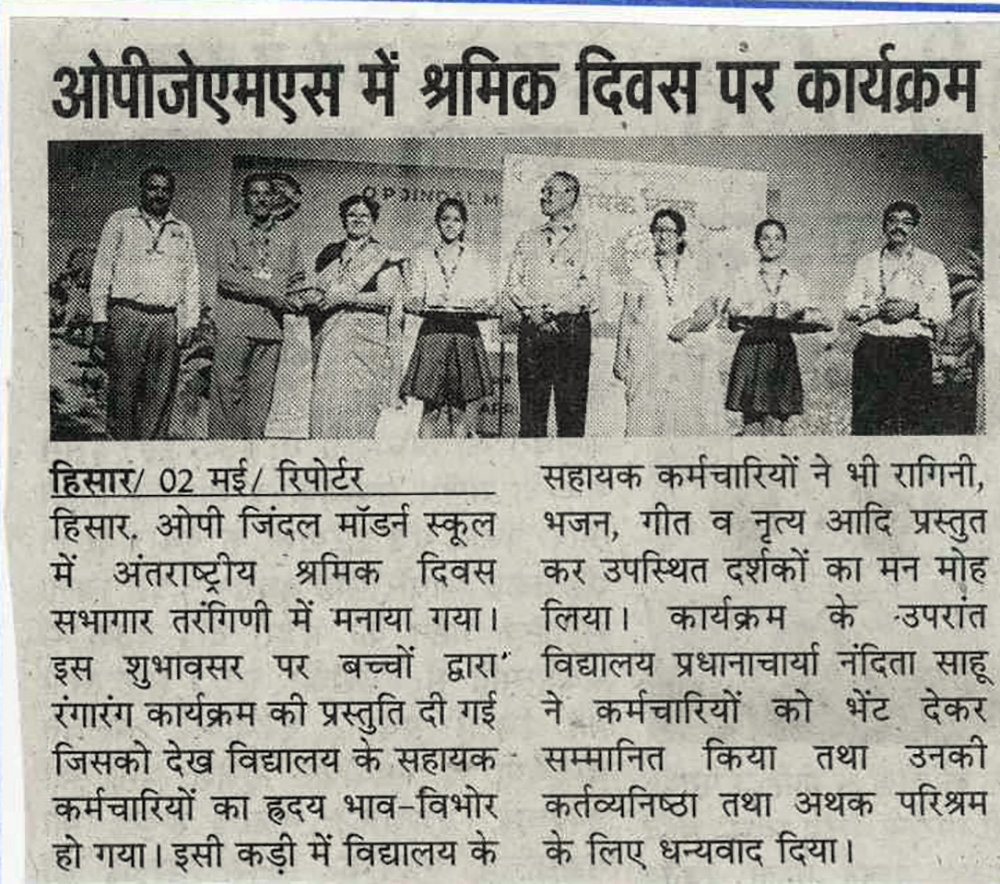 ओपीजेएमएस में श्रमिक दिवस पर कार्यक्रम

OPJINDAL M

हिसार/ 02 मई/ रिपोर्टर
हिसार. ओपी जिंदल मॉडर्न स्कूल में अंतराष्ट्रीय श्रमिक दिवस सभागार तरंगिणी में मनाया गया। इस शुभावसर पर बच्चों द्वारा रंगारंग कार्यक्रम की प्रस्तुति दी गई जिसको देख विद्यालय के सहायक कर्मचारियों का हृदय भाव-विभोर हो गया। इसी कड़ी में विद्यालय के सहायक कर्मचारियों ने भी रागिनी, भजन, गीत व नृत्य आदि प्रस्तुत कर उपस्थित दर्शकों का मन मोह लिया। कार्यक्रम के उपरांत विद्यालय प्रधानाचार्या नंदिता साहू ने कर्मचारियों को भेंट देकर सम्मानित किया तथा उनकी कर्तव्यनिष्ठा तथा अथक परिश्रम के लिए धन्यवाद दिया।